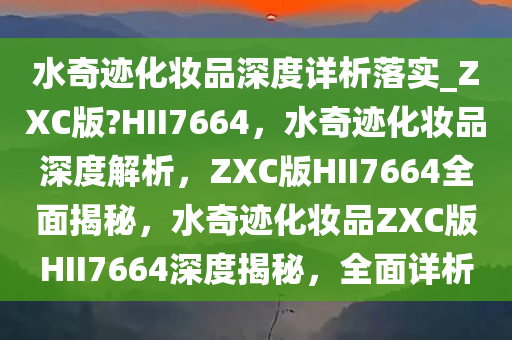 水奇迹化妆品深度详析落实_ZXC版?HII7664，水奇迹化妆品深度解析，ZXC版HII7664全面揭秘，水奇迹化妆品ZXC版HII7664深度揭秘，全面详析